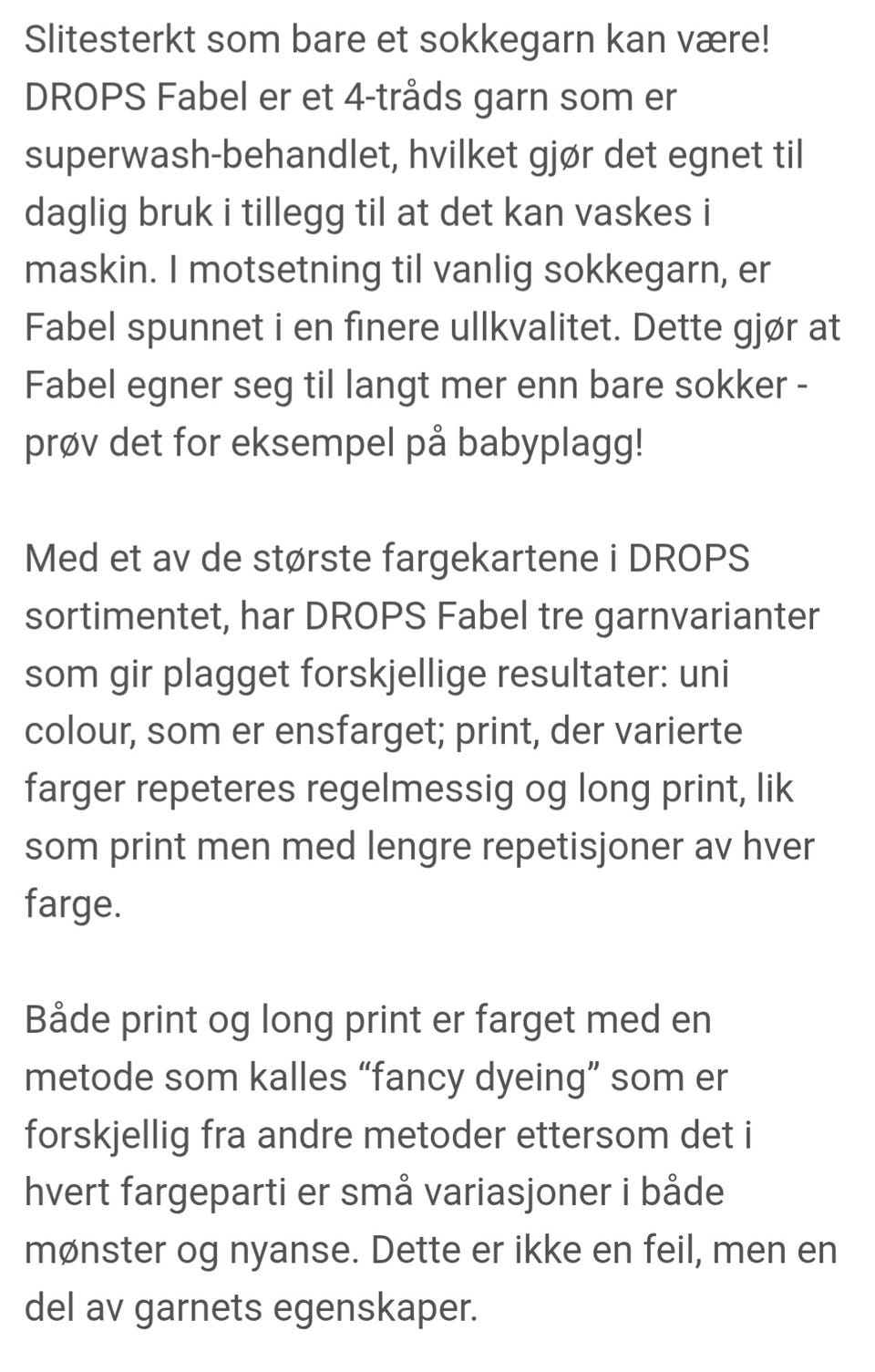 Slitesterkt som bare et sokkegarn kan være! DROPS Fabel er et 4-tråds garn som er superwash-behandlet, hvilket gjør det egnet til daglig bruk i tillegg til at det kan vaskes i maskin. I motsetning til vanlig sokkegarn, er Fabel spunnet i en finere ullkvalitet. Dette gjør at Fabel egner seg til langt mer enn bare sokker - prøv det for eksempel på babyplagg!

Med et av de største fargekartene i DROPS sortimentet, har DROPS Fabel tre garnvarianter som gir plagget forskjellige resultater: uni colour, som er ensfarget; print, der varierte farger repeteres regelmessig og long print, lik som print men med lengre repetisjoner av hver farge.

Både print og long print er farget med en metode som kalles “fancy dyeing” som er forskjellig fra andre metoder ettersom det i hvert fargeparti er små variasjoner i både mønster og nyanse. Dette er ikke en feil, men en del av garnets egenskaper.